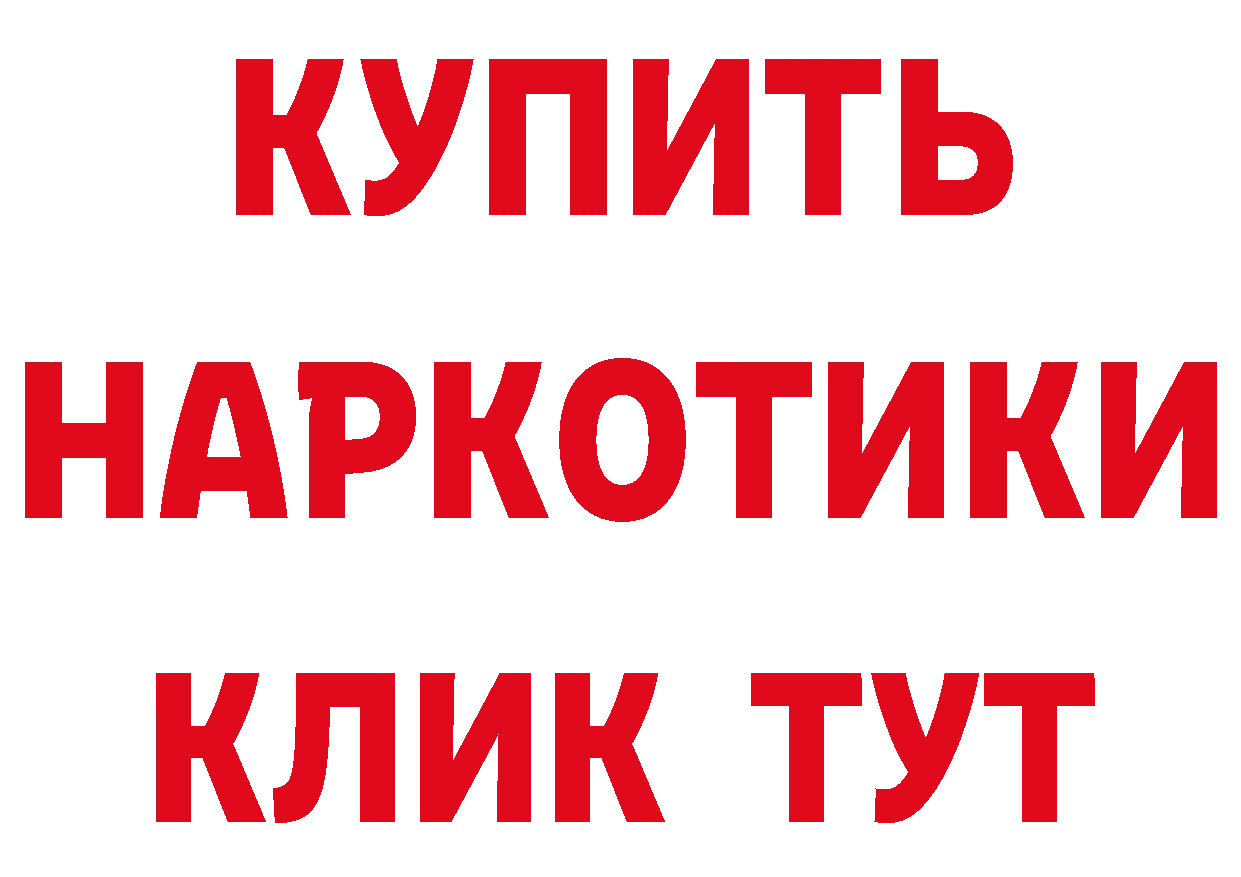 КУПИТЬ
НАРКОТИКИ
КЛИК ТУТ